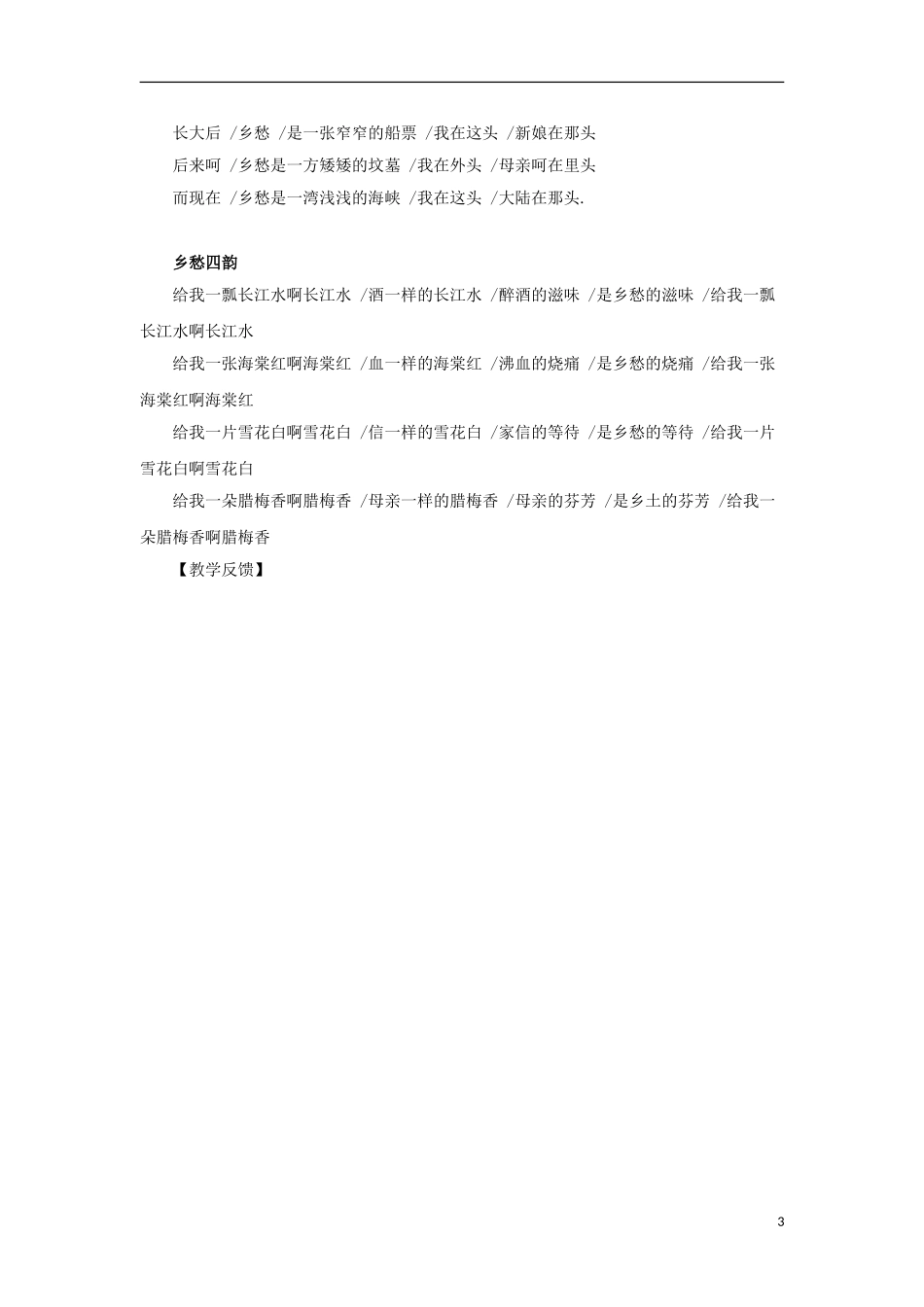 长大后 /乡愁 /是一张窄窄的船票 /我在这头 /新娘在那头

后来呵 /乡愁是一方矮矮的坟墓 /我在外头 /母亲呵在里头

而现在 /乡愁是一湾浅浅的海峡 /我在这头 /大陆在那头.

乡愁四韵

给我一瓢长江水啊长江水 /酒一样的长江水 /醉酒的滋味 /是乡愁的滋味 /给我一瓢长江水啊长江水

给我一张海棠红啊海棠红 /血一样的海棠红 /沸血的烧痛 /是乡愁的烧痛 /给我一张海棠红啊海棠红

给我一片雪花白啊雪花白 /信一样的雪花白 /家信的等待 /是乡愁的等待 /给我一片雪花白啊雪花白

给我一朵腊梅香啊腊梅香 /母亲一样的腊梅香 /母亲的芬芳 /是乡土的芬芳 /给我一朵腊梅香啊腊梅香

【教学反馈】

3